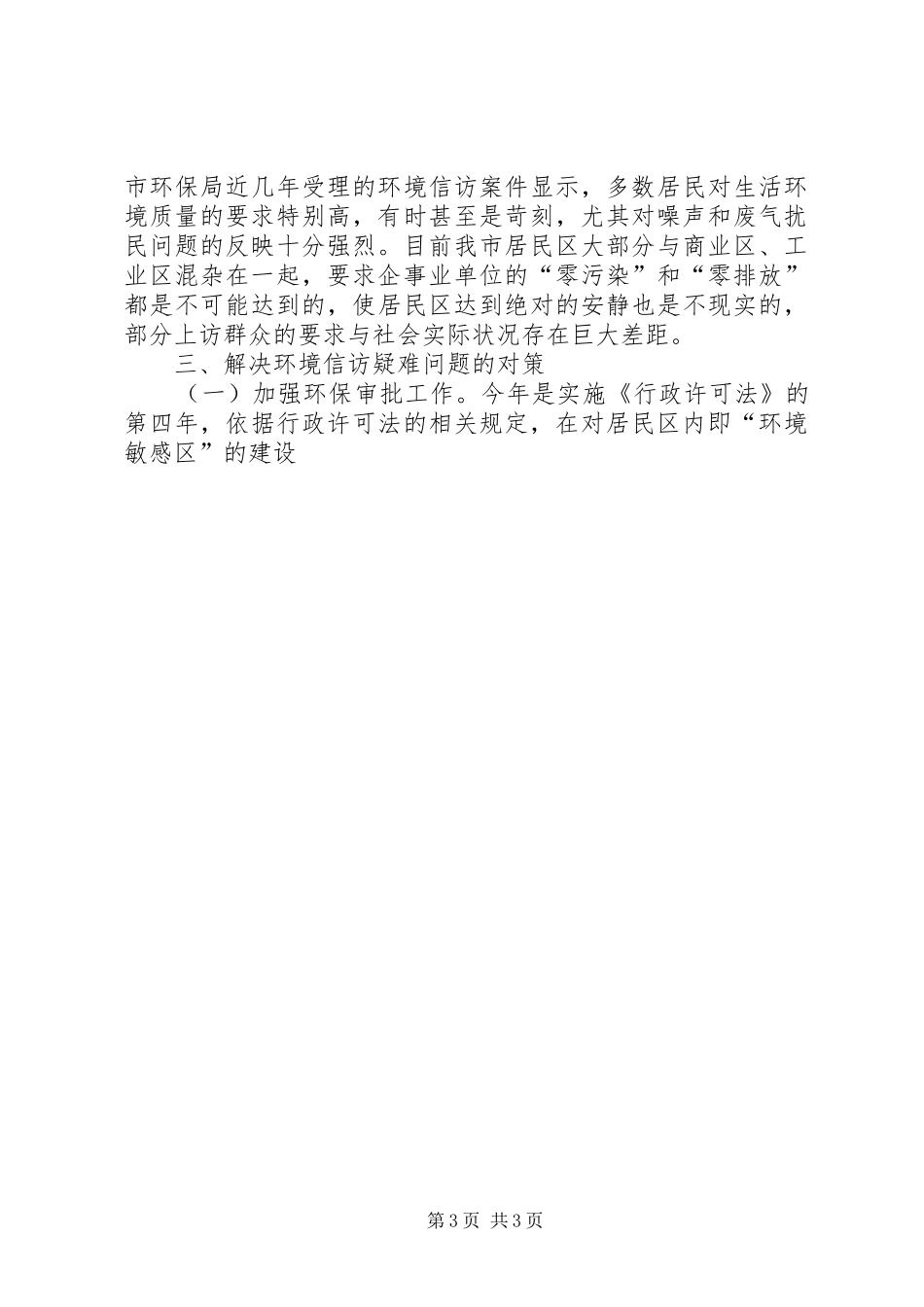 市环保局近几年受理的环境信访案件显示，多数居民对生活环境质量的要求特别高，有时甚至是苛刻，尤其对噪声和废气扰民问题的反映十分强烈。目前我市居民区大部分与商业区、工业区混杂在一起，要求企事业单位的“零污染”和“零排放”都是不可能达到的，使居民区达到绝对的安静也是不现实的，部分上访群众的要求与社会实际状况存在巨大差距。

三、解决环境信访疑难问题的对策

（一）加强环保审批工作。今年是实施《行政许可法》的第四年，依据行政许可法的相关规定，在对居民区内即“环境敏感区”的建设

第3页 共3页